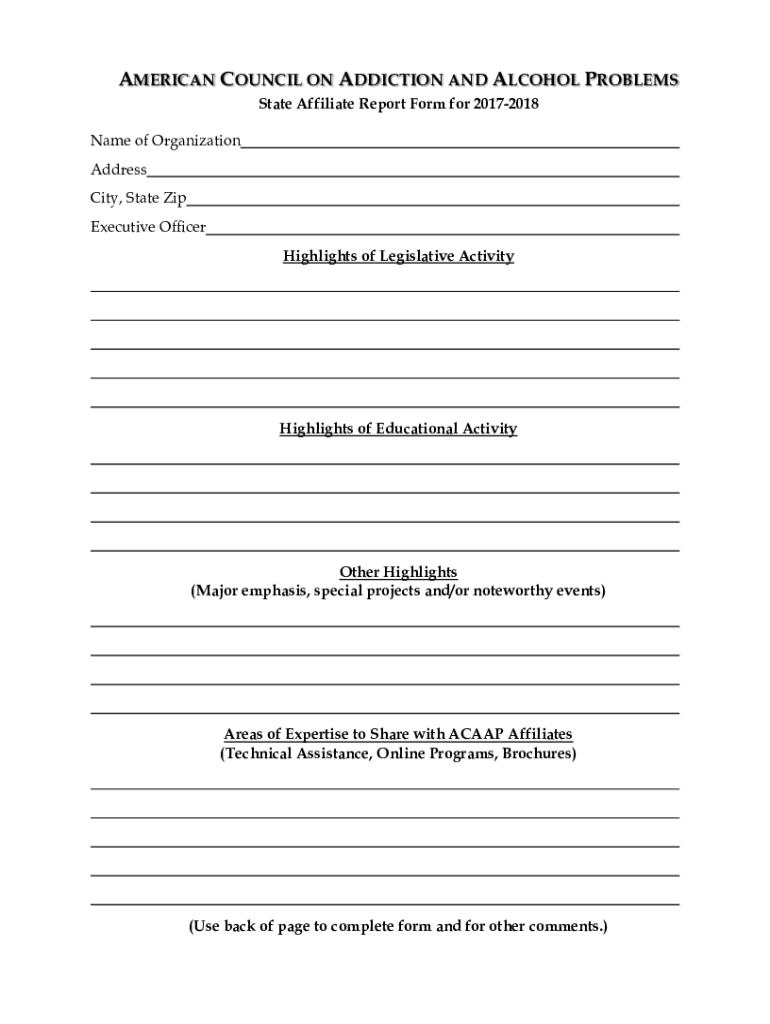 AMERICAN COUNCIL ON ADDICTION AND ALCOHOL PROBLEMS
State Affiliate Report Form for 2017-2018

Name of Organization
Address
City, State Zip
Executive Officer

Highlights of Legislative Activity

Highlights of Educational Activity

Other Highlights
(Major emphasis, special projects and/or noteworthy events)

Areas of Expertise to Share with ACAAP Affiliates
(Technical Assistance, Online Programs, Brochures)

(Use back of page to complete form and for other comments.)